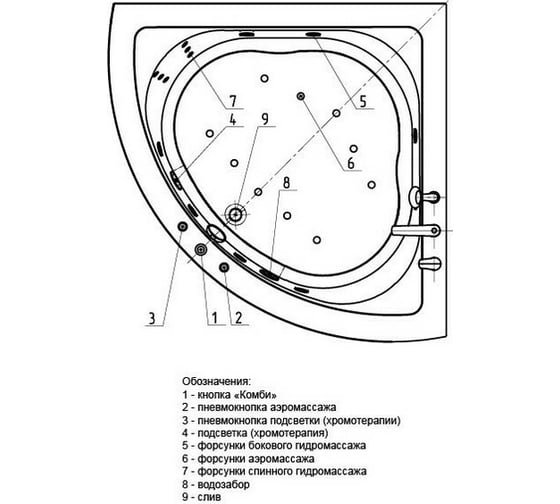 7
4
9
5
6
8
3
1
2

Обозначения:
1 - кнопка «Комби»
2 - пневмокнопка аэромассажа
3 - пневмокнопка подсветки (хромотерапии)
4 - подсветка (хромотерапия)
5 - форсунки бокового гидромассажа
6 - форсунки аэромассажа
7 - форсунки спинного гидромассажа
8 - водозабор
9 - слив